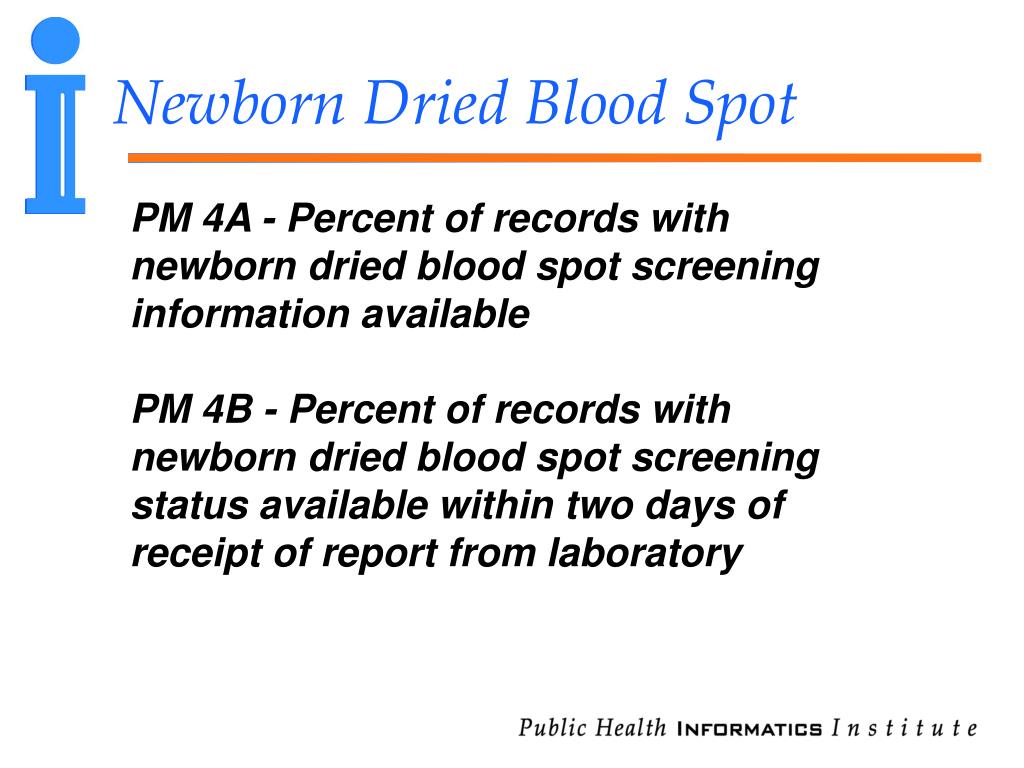 Newborn Dried Blood Spot

PM 4A - Percent of records with newborn dried blood spot screening information available

PM 4B - Percent of records with newborn dried blood spot screening status available within two days of receipt of report from laboratory

Public Health INFORMATICS Institute